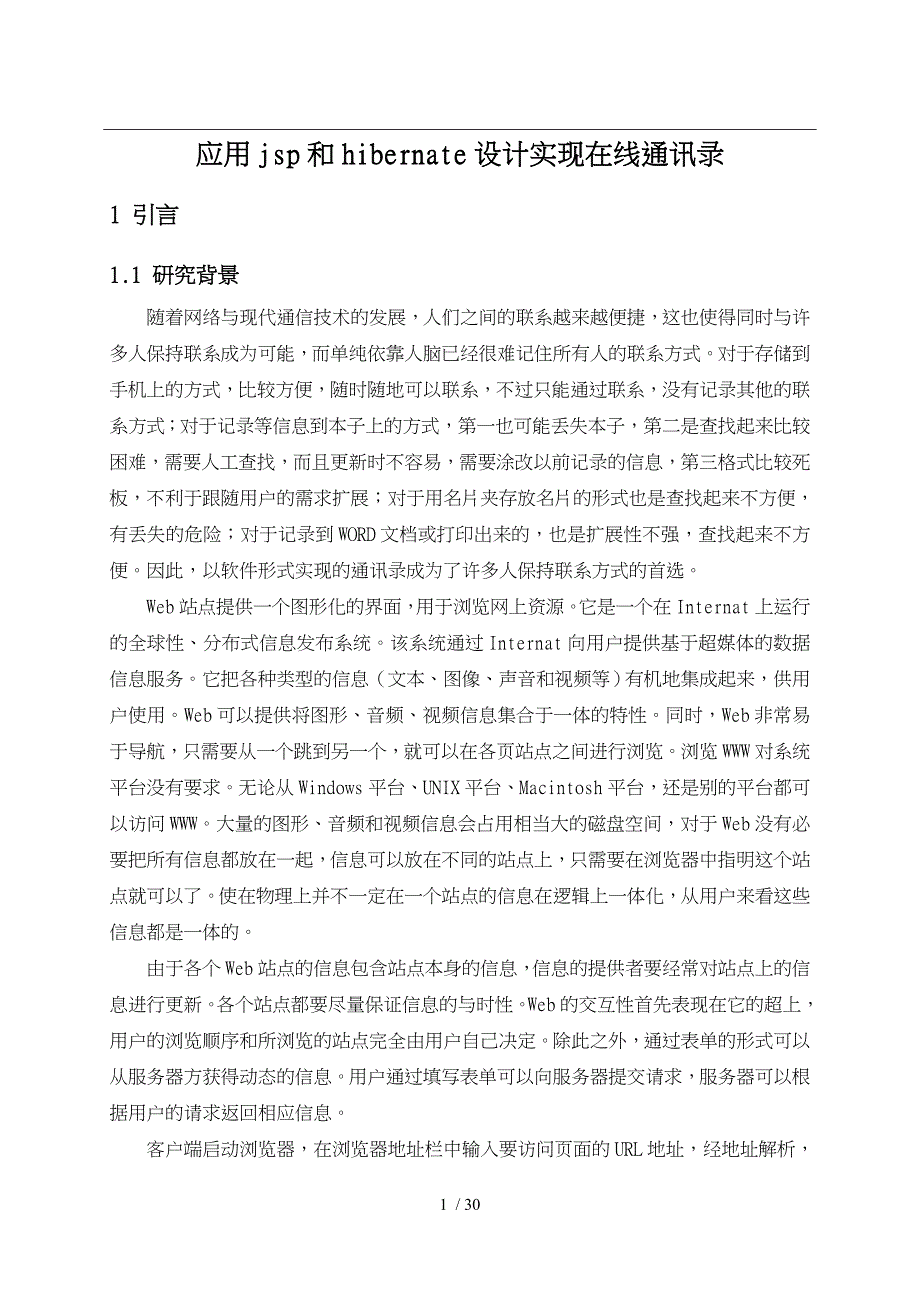 应用jsp和hibernate设计实现在线通讯录

1 引言

1.1 研究背景

随着网络与现代通信技术的发展，人们之间的联系越来越便捷，这也使得同时与许多人保持联系成为可能，而单纯依靠人脑已经很难记住所有人的联系方式。对于存储到手机上的方式，比较方便，随时随地可以联系，不过只能通过联系，没有记录其他的联系方式；对于记录等信息到本子上的方式，第一也可能丢失本子，第二是查找起来比较困难，需要人工查找，而且更新时不容易，需要涂改以前记录的信息，第三格式比较死板，不利于跟随用户的需求扩展；对于用名片夹存放名片的形式也是查找起来不方便，有丢失的危险；对于记录到WORD文档或打印出来的，也是扩展性不强，查找起来不方便。因此，以软件形式实现的通讯录成为了许多人保持联系方式的首选。

Web站点提供一个图形化的界面，用于浏览网上资源。它是一个在Internat上运行的全球性、分布式信息发布系统。该系统通过Internat向用户提供基于超媒体的数据信息服务。它把各种类型的信息（文本、图像、声音和视频等）有机地集成起来，供用户使用。Web可以提供将图形、音频、视频信息集合于一体的特性。同时，Web非常易于导航，只需要从一个跳到另一个，就可以在各页站点之间进行浏览。浏览WWW对系统平台没有要求。无论从Windows平台、UNIX平台、Macintosh平台，还是别的平台都可以访问WWW。大量的图形、音频和视频信息会占用相当大的磁盘空间，对于Web没有必要把所有信息都放在一起，信息可以放在不同的站点上，只需要在浏览器中指明这个站点就可以了。使在物理上并不一定在一个站点的信息在逻辑上一体化，从用户来看这些信息都是一体的。

由于各个Web站点的信息包含站点本身的信息，信息的提供者要经常对站点上的信息进行更新。各个站点都要尽量保证信息的与时性。Web的交互性首先表现在它的超上，用户的浏览顺序和所浏览的站点完全由用户自己决定。除此之外，通过表单的形式可以从服务器方获得动态的信息。用户通过填写表单可以向服务器提交请求，服务器可以根据用户的请求返回相应信息。

客户端启动浏览器，在浏览器地址栏中输入要访问页面的URL地址，经地址解析，

1 / 30